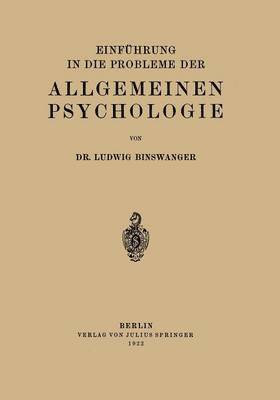 EINFÜHRUNG
IN DIE PROBLEME DER

ALLGEMEINEN
PSYCHOLOGIE

VON

DR. LUDWIG BINSWANGER

BERLIN
VERLAG VON JULIUS SPRINGER
1922